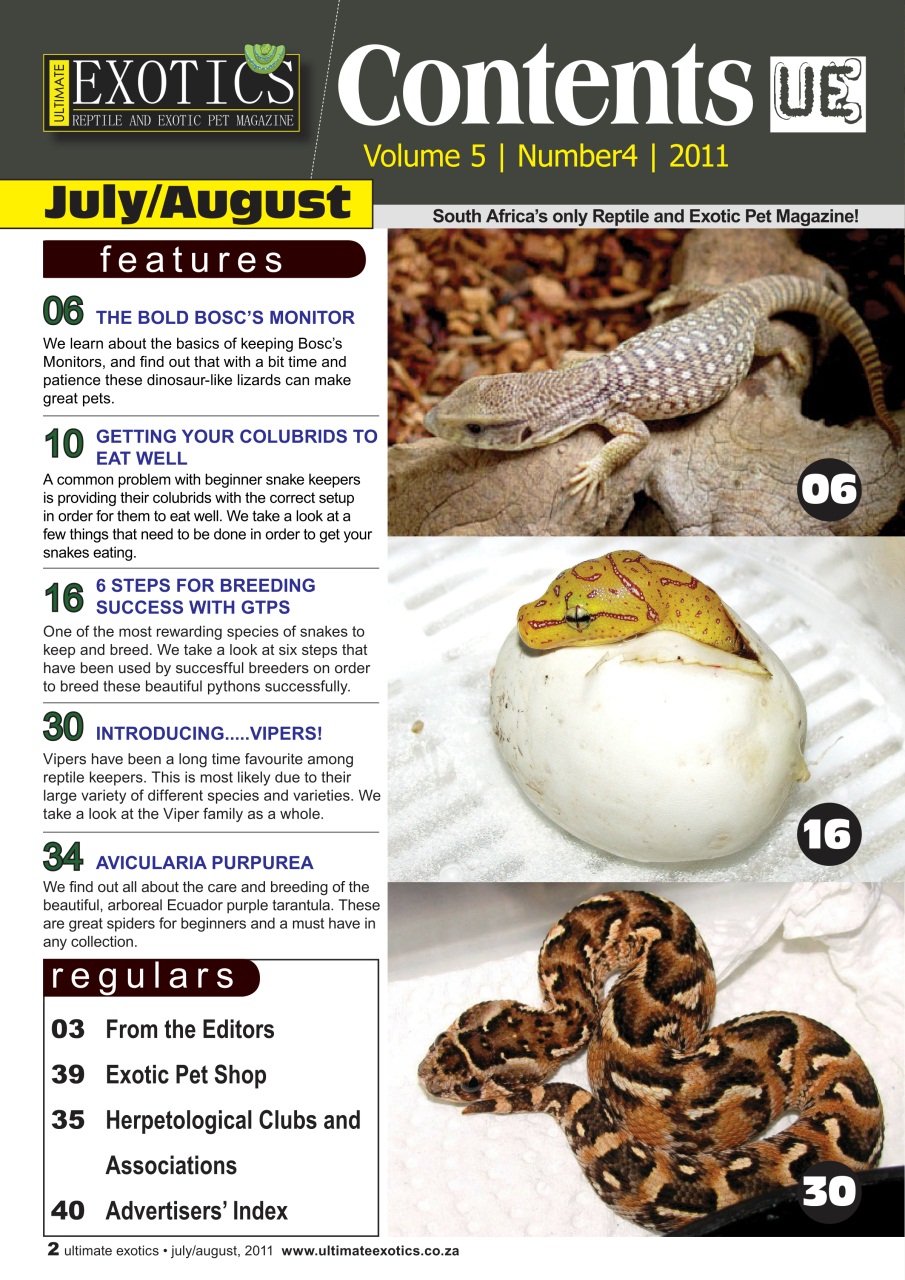 ULTIMATE EXOTICS REPTILE AND EXOTIC PET MAGAZINE

Contents UE

Volume 5 | Number4 | 2011

July/August

South Africa's only Reptile and Exotic Pet Magazine!

features

06 THE BOLD BOSC'S MONITOR
We learn about the basics of keeping Bosc's Monitors, and find out that with a bit time and patience these dinosaur-like lizards can make great pets.

10 GETTING YOUR COLUBRIDS TO EAT WELL
A common problem with beginner snake keepers is providing their colubrids with the correct setup in order for them to eat well. We take a look at a few things that need to be done in order to get your snakes eating.

16 6 STEPS FOR BREEDING SUCCESS WITH GTPS
One of the most rewarding species of snakes to keep and breed. We take a look at six steps that have been used by succesful breeders on order to breed these beautiful pythons successfully.

30 INTRODUCING.....VIPERS!
Vipers have been a long time favourite among reptile keepers. This is most likely due to their large variety of different species and varieties. We take a look at the Viper family as a whole.

34 AVICULARIA PURPUREA
We find out all about the care and breeding of the beautiful, arboreal Ecuador purple tarantula. These are great spiders for beginners and a must have in any collection.

regulars

03 From the Editors
39 Exotic Pet Shop
35 Herpetological Clubs and Associations
40 Advertisers' Index

06

16

30

2 ultimate exotics • july/august, 2011 www.ultimateexotics.co.za